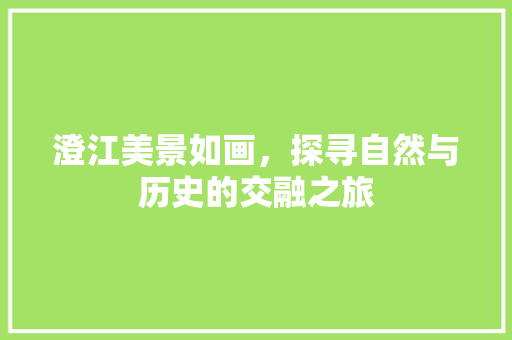 澄江美景如画，探寻自然与历史的交融之旅